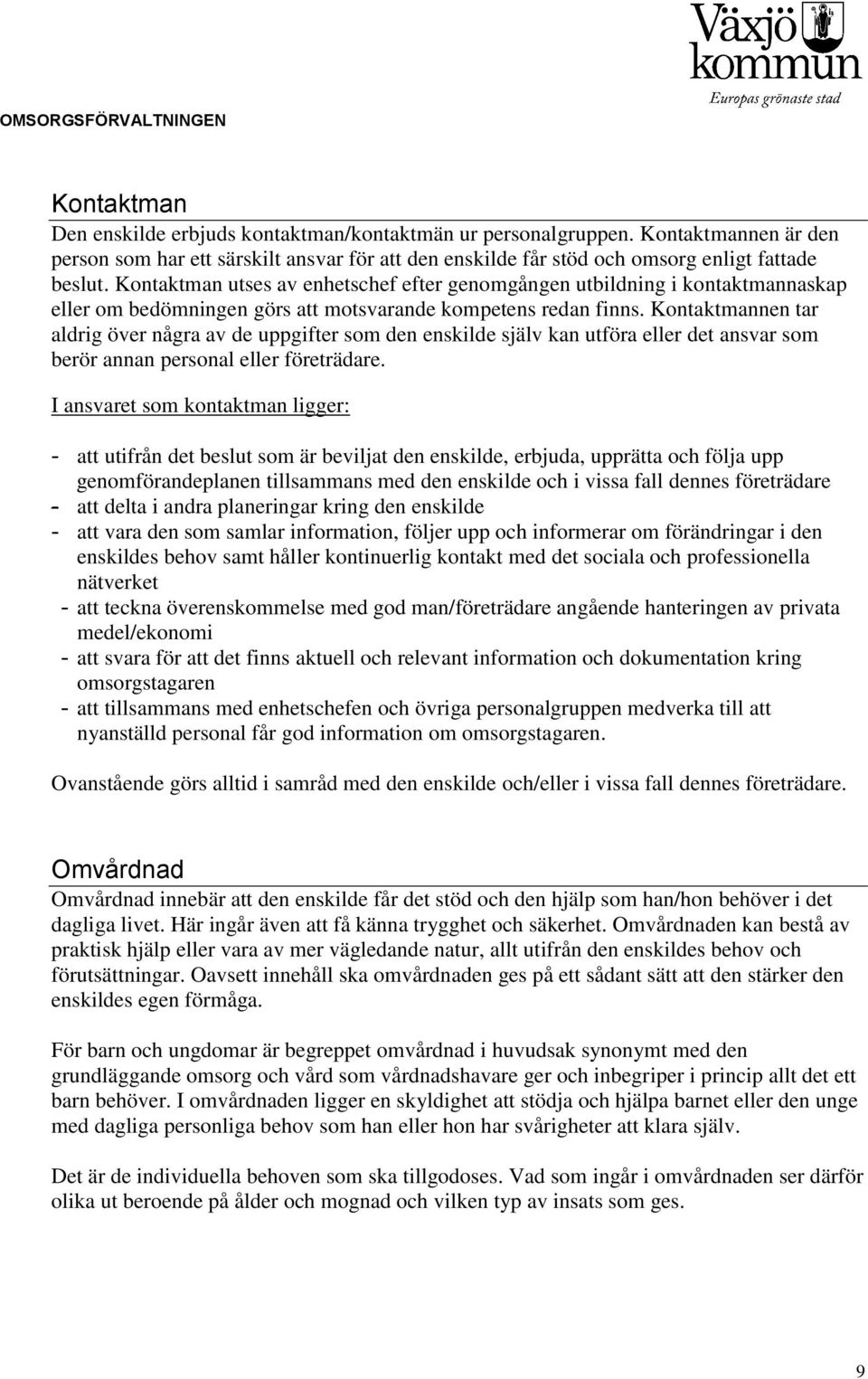 OMSORGSFÖRVALTNINGEN

Växjö kommun
Europas grönaste stad

Kontaktman
Den enskilde erbjuds kontaktman/kontaktmän ur personalgruppen. Kontaktmannen är den person som har ett särskilt ansvar för att den enskilde får stöd och omsorg enligt fattade beslut. Kontaktman utses av enhetschef efter genomgången utbildning i kontaktmannaskap eller om bedömningen görs att motsvarande kompetens redan finns. Kontaktmannen tar aldrig över några av de uppgifter som den enskilde själv kan utföra eller det ansvar som berör annan personal eller företrädare.

I ansvaret som kontaktman ligger:

- att utifrån det beslut som är beviljat den enskilde, erbjuda, upprätta och följa upp genomförandeplanen tillsammans med den enskilde och i vissa fall dennes företrädare
- att delta i andra planeringar kring den enskilde
- att vara den som samlar information, följer upp och informerar om förändringar i den enskildes behov samt håller kontinuerlig kontakt med det sociala och professionella nätverket
- att teckna överenskommelse med god man/företrädare angående hanteringen av privata medel/ekonomi
- att svara för att det finns aktuell och relevant information och dokumentation kring omsorgstagaren
- att tillsammans med enhetschefen och övriga personalgruppen medverka till att nyanställd personal får god information om omsorgstagaren.

Ovanstående görs alltid i samråd med den enskilde och/eller i vissa fall dennes företrädare.

Omvårdnad
Omvårdnad innebär att den enskilde får det stöd och den hjälp som han/hon behöver i det dagliga livet. Här ingår även att få känna trygghet och säkerhet. Omvårdnaden kan bestå av praktisk hjälp eller vara av mer vägledande natur, allt utifrån den enskildes behov och förutsättningar. Oavsett innehåll ska omvårdnaden ges på ett sådant sätt att den stärker den enskildes egen förmåga.

För barn och ungdomar är begreppet omvårdnad i huvudsak synonymt med den grundläggande omsorg och vård som vårdnadshavare ger och inbegriper i princip allt det ett barn behöver. I omvårdnaden ligger en skyldighet att stödja och hjälpa barnet eller den unge med dagliga personliga behov som han eller hon har svårigheter att klara själv.

Det är de individuella behoven som ska tillgodoses. Vad som ingår i omvårdnaden ser därför olika ut beroende på ålder och mognad och vilken typ av insats som ges.

9